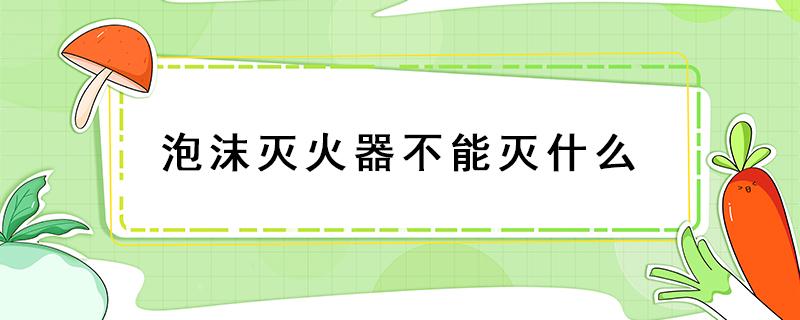 泡沫灭火器不能灭什么